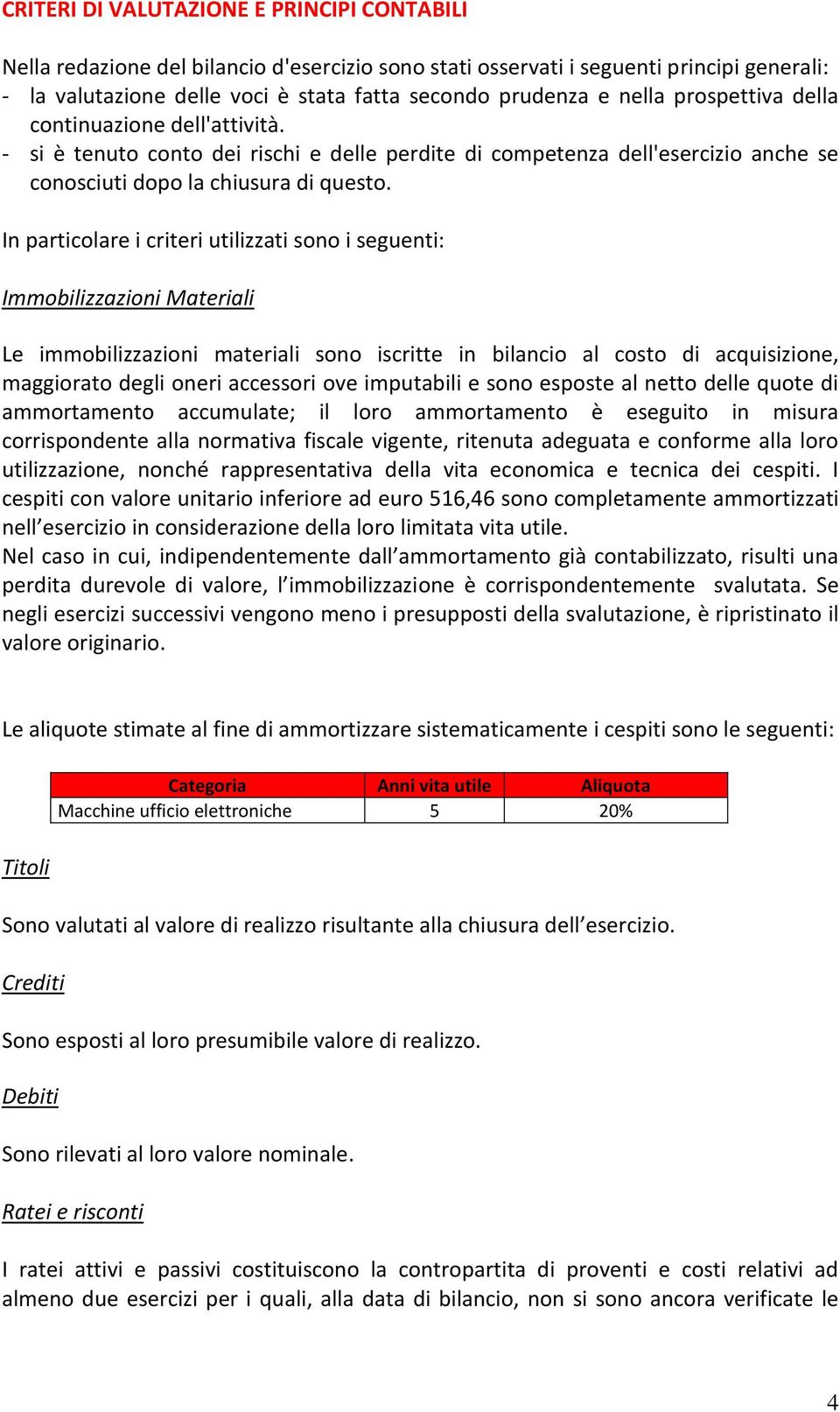 CRITERI DI VALUTAZIONE E PRINCIPI CONTABILI

Nella redazione del bilancio d'esercizio sono stati osservati i seguenti principi generali:
- la valutazione delle voci è stata fatta secondo prudenza e nella prospettiva della continuazione dell'attività.
- si è tenuto conto dei rischi e delle perdite di competenza dell'esercizio anche se conosciuti dopo la chiusura di questo.

In particolare i criteri utilizzati sono i seguenti:

Immobilizzazioni Materiali

Le immobilizzazioni materiali sono iscritte in bilancio al costo di acquisizione, maggiorato degli oneri accessori ove imputabili e sono esposte al netto delle quote di ammortamento accumulate; il loro ammortamento è eseguito in misura corrispondente alla normativa fiscale vigente, ritenuta adeguata e conforme alla loro utilizzazione, nonché rappresentativa della vita economica e tecnica dei cespiti. I cespiti con valore unitario inferiore ad euro 516,46 sono completamente ammortizzati nell’esercizio in considerazione della loro limitata vita utile.
Nel caso in cui, indipendentemente dall’ammortamento già contabilizzato, risulti una perdita durevole di valore, l’immobilizzazione è corrispondentemente svalutata. Se negli esercizi successivi vengono meno i presupposti della svalutazione, è ripristinato il valore originario.

Le aliquote stimate al fine di ammortizzare sistematicamente i cespiti sono le seguenti:

| Categoria | Anni vita utile | Aliquota |
|---|---|---|
| Macchine ufficio elettroniche | 5 | 20% |

Titoli

Sono valutati al valore di realizzo risultante alla chiusura dell’esercizio.

Crediti

Sono esposti al loro presumibile valore di realizzo.

Debiti

Sono rilevati al loro valore nominale.

Ratei e risconti

I ratei attivi e passivi costituiscono la contropartita di proventi e costi relativi ad almeno due esercizi per i quali, alla data di bilancio, non si sono ancora verificate le

4